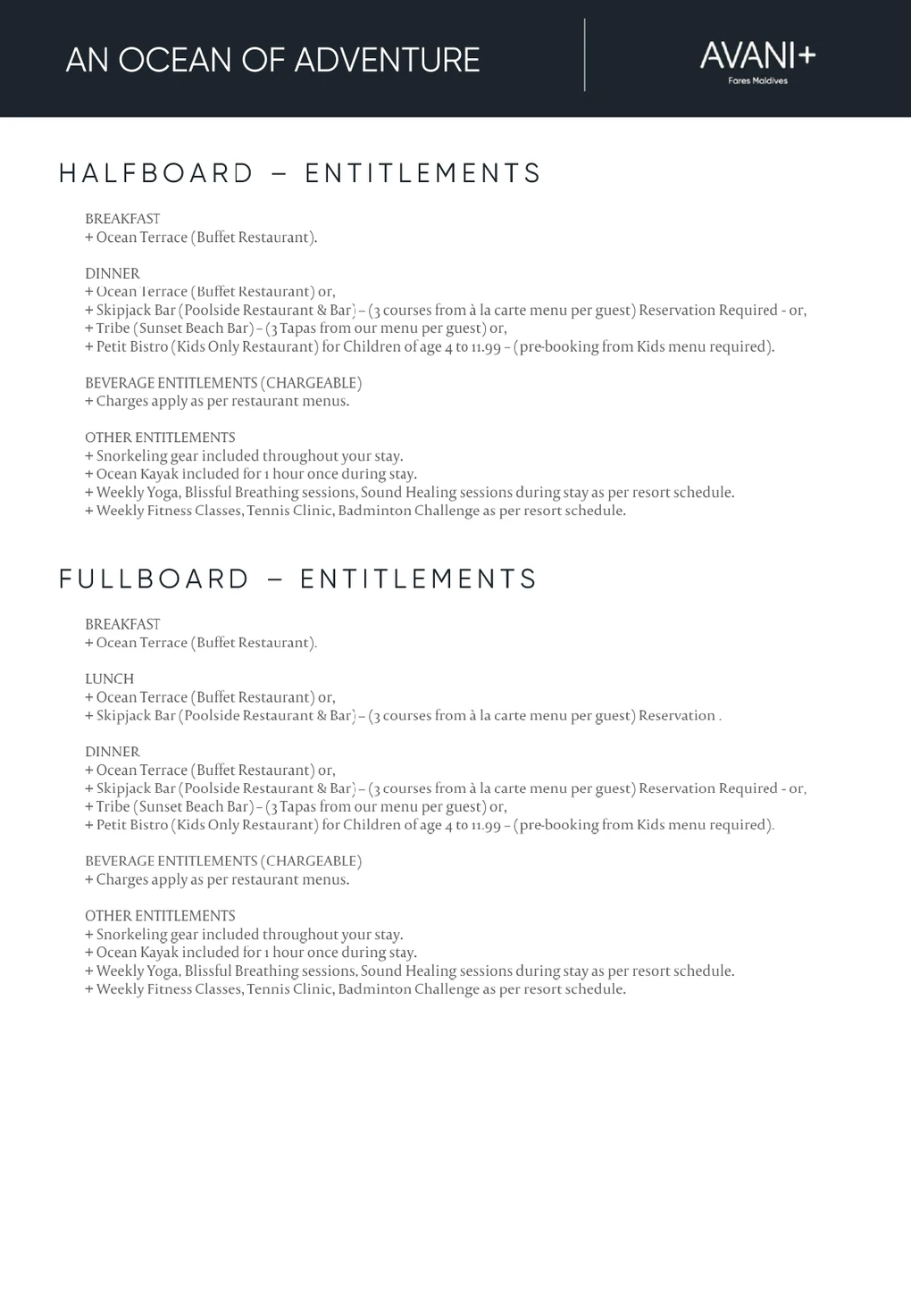 AN OCEAN OF ADVENTURE

AVANI+
Fares Maldives

HALFBOARD – ENTITLEMENTS

BREAKFAST
+ Ocean Terrace (Buffet Restaurant).

DINNER
+ Ocean Terrace (Buffet Restaurant) or,
+ Skipjack Bar (Poolside Restaurant & Bar) – (3 courses from à la carte menu per guest) Reservation Required - or,
+ Tribe (Sunset Beach Bar) – (3 Tapas from our menu per guest) or,
+ Petit Bistro (Kids Only Restaurant) for Children of age 4 to 11.99 – (pre-booking from Kids menu required).

BEVERAGE ENTITLEMENTS (CHARGEABLE)
+ Charges apply as per restaurant menus.

OTHER ENTITLEMENTS
+ Snorkeling gear included throughout your stay.
+ Ocean Kayak included for 1 hour once during stay.
+ Weekly Yoga, Blissful Breathing sessions, Sound Healing sessions during stay as per resort schedule.
+ Weekly Fitness Classes, Tennis Clinic, Badminton Challenge as per resort schedule.

FULLBOARD – ENTITLEMENTS

BREAKFAST
+ Ocean Terrace (Buffet Restaurant).

LUNCH
+ Ocean Terrace (Buffet Restaurant) or,
+ Skipjack Bar (Poolside Restaurant & Bar) – (3 courses from à la carte menu per guest) Reservation .

DINNER
+ Ocean Terrace (Buffet Restaurant) or,
+ Skipjack Bar (Poolside Restaurant & Bar) – (3 courses from à la carte menu per guest) Reservation Required - or,
+ Tribe (Sunset Beach Bar) – (3 Tapas from our menu per guest) or,
+ Petit Bistro (Kids Only Restaurant) for Children of age 4 to 11.99 – (pre-booking from Kids menu required).

BEVERAGE ENTITLEMENTS (CHARGEABLE)
+ Charges apply as per restaurant menus.

OTHER ENTITLEMENTS
+ Snorkeling gear included throughout your stay.
+ Ocean Kayak included for 1 hour once during stay.
+ Weekly Yoga, Blissful Breathing sessions, Sound Healing sessions during stay as per resort schedule.
+ Weekly Fitness Classes, Tennis Clinic, Badminton Challenge as per resort schedule.